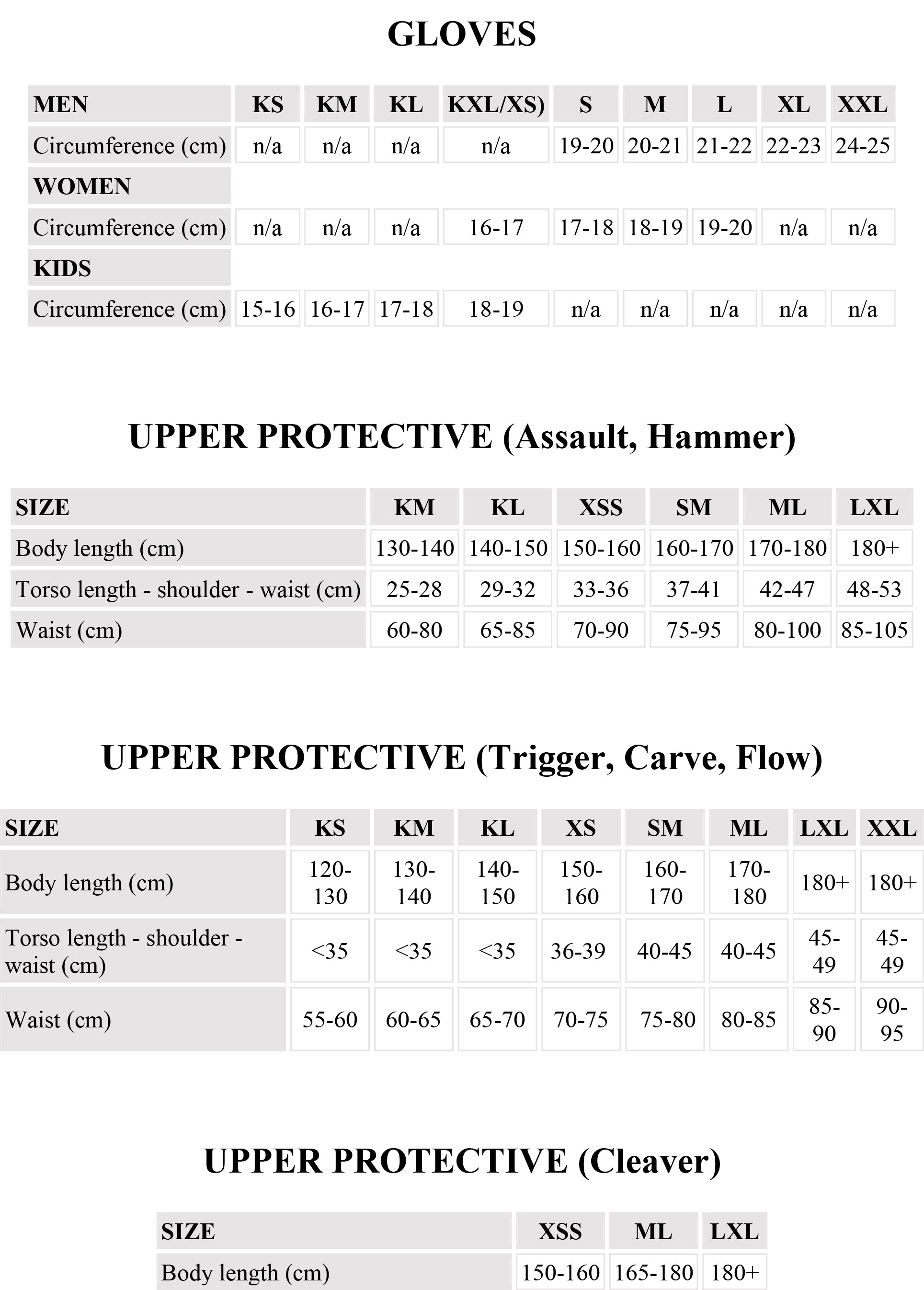 GLOVES

| MEN | KS | KM | KL | KXL/XS) | S | M | L | XL | XXL |
|---|---|---|---|---|---|---|---|---|---|
| Circumference (cm) | n/a | n/a | n/a | n/a | 19-20 | 20-21 | 21-22 | 22-23 | 24-25 |
| WOMEN | | | | | | | | | |
| Circumference (cm) | n/a | n/a | n/a | 16-17 | 17-18 | 18-19 | 19-20 | n/a | n/a |
| KIDS | | | | | | | | | |
| Circumference (cm) | 15-16 | 16-17 | 17-18 | 18-19 | n/a | n/a | n/a | n/a | n/a |

UPPER PROTECTIVE (Assault, Hammer)

| SIZE | KM | KL | XSS | SM | ML | LXL |
|---|---|---|---|---|---|---|
| Body length (cm) | 130-140 | 140-150 | 150-160 | 160-170 | 170-180 | 180+ |
| Torso length - shoulder - waist (cm) | 25-28 | 29-32 | 33-36 | 37-41 | 42-47 | 48-53 |
| Waist (cm) | 60-80 | 65-85 | 70-90 | 75-95 | 80-100 | 85-105 |

UPPER PROTECTIVE (Trigger, Carve, Flow)

| SIZE | KS | KM | KL | XS | SM | ML | LXL | XXL |
|---|---|---|---|---|---|---|---|---|
| Body length (cm) | 120-130 | 130-140 | 140-150 | 150-160 | 160-170 | 170-180 | 180+ | 180+ |
| Torso length - shoulder - waist (cm) | <35 | <35 | <35 | 36-39 | 40-45 | 40-45 | 45-49 | 45-49 |
| Waist (cm) | 55-60 | 60-65 | 65-70 | 70-75 | 75-80 | 80-85 | 85-90 | 90-95 |

UPPER PROTECTIVE (Cleaver)

| SIZE | XSS | ML | LXL |
|---|---|---|---|
| Body length (cm) | 150-160 | 165-180 | 180+ |